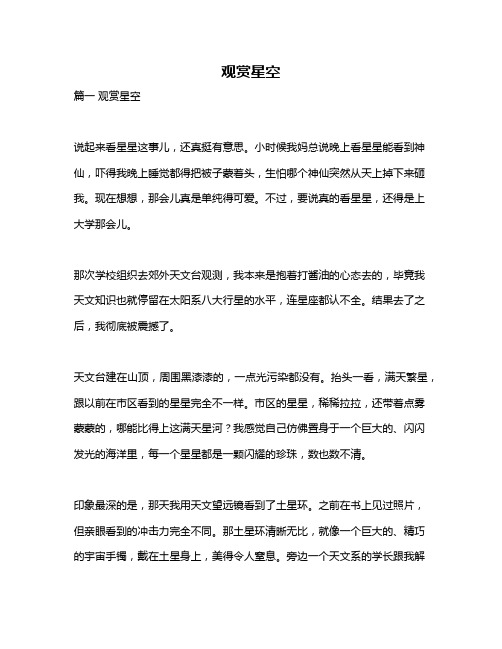 观赏星空

篇一 观赏星空

说起来看星星这事儿，还真挺有意思。小时候我妈总说晚上看星星能看到神仙，吓得我晚上睡觉都得把被子蒙着头，生怕哪个神仙突然从天上掉下来砸我。现在想想，那会儿真是单纯得可爱。不过，要说真的看星星，还得是上大学那会儿。

那次学校组织去郊外天文台观测，我本来是抱着打酱油的心态去的，毕竟我天文知识也就停留在太阳系八大行星的水平，连星座都认不全。结果去了之后，我彻底被震撼了。

天文台建在山顶，周围黑漆漆的，一点光污染都没有。抬头一看，满天繁星，跟以前在市区看到的星星完全不一样。市区的星星，稀稀拉拉，还带着点雾蒙蒙的，哪能比得上这满天星河？我感觉自己仿佛置身于一个巨大的、闪闪发光的海洋里，每一个星星都是一颗闪耀的珍珠，数也数不清。

印象最深的是，那天我用天文望远镜看到了土星环。之前在书上见过照片，但亲眼看到的冲击力完全不同。那土星环清晰无比，就像一个巨大的、精巧的宇宙手镯，戴在土星身上，美得令人窒息。旁边一个天文系的学长跟我解